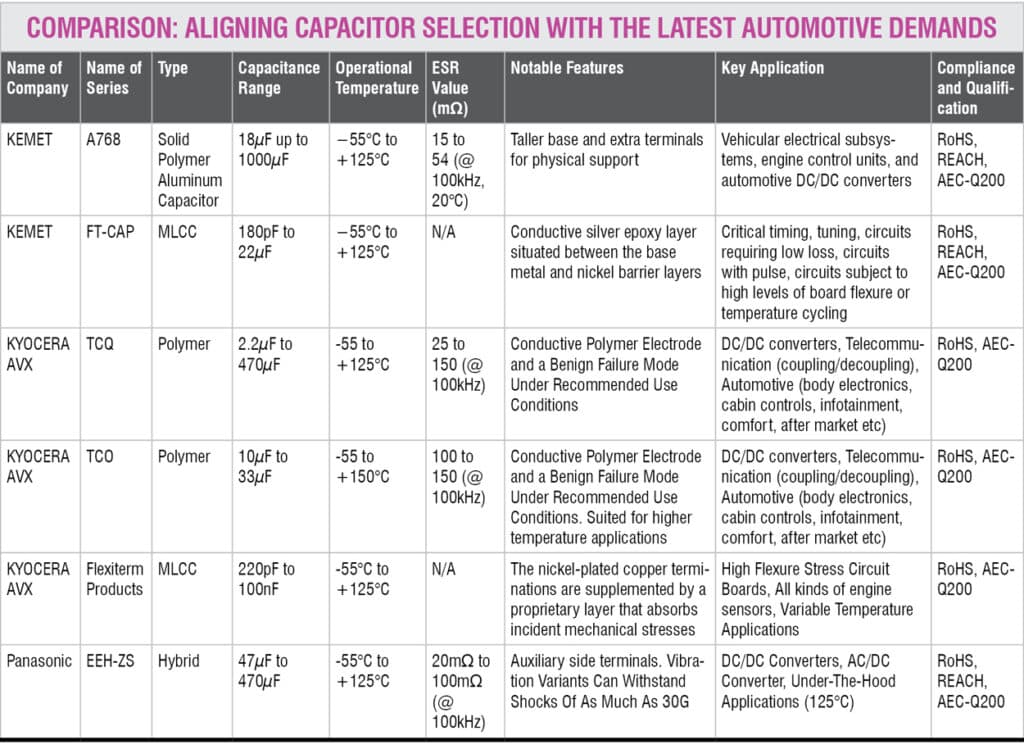 COMPARISON: ALIGNING CAPACITOR SELECTION WITH THE LATEST AUTOMOTIVE DEMANDS

| Name of Company | Name of Series | Type | Capacitance Range | Operational Temperature | ESR Value (mΩ) | Notable Features | Key Application | Compliance and Qualification |
|---|---|---|---|---|---|---|---|---|
| KEMET | A768 | Solid Polymer Aluminum Capacitor | 18µF up to 1000µF | −55°C to +125°C | 15 to 54 (@ 100kHz, 20°C) | Taller base and extra terminals for physical support | Vehicular electrical subsystems, engine control units, and automotive DC/DC converters | RoHS, REACH, AEC-Q200 |
| KEMET | FT-CAP | MLCC | 180pF to 22µF | −55°C to +125°C | N/A | Conductive silver epoxy layer situated between the base metal and nickel barrier layers | Critical timing, tuning, circuits requiring low loss, circuits with pulse, circuits subject to high levels of board flexure or temperature cycling | RoHS, REACH, AEC-Q200 |
| KYOCERA AVX | TCQ | Polymer | 2.2µF to 470µF | -55 to +125°C | 25 to 150 (@ 100kHz) | Conductive Polymer Electrode and a Benign Failure Mode Under Recommended Use Conditions | DC/DC converters, Telecommunication (coupling/decoupling), Automotive (body electronics, cabin controls, infotainment, comfort, after market etc) | RoHS, AEC-Q200 |
| KYOCERA AVX | TCO | Polymer | 10µF to 33µF | -55 to +150°C | 100 to 150 (@ 100kHz) | Conductive Polymer Electrode and a Benign Failure Mode Under Recommended Use Conditions. Suited for higher temperature applications | DC/DC converters, Telecommunication (coupling/decoupling), Automotive (body electronics, cabin controls, infotainment, comfort, after market etc) | RoHS, AEC-Q200 |
| KYOCERA AVX | Flexiterm Products | MLCC | 220pF to 100nF | -55°C to +125°C | N/A | The nickel-plated copper terminations are supplemented by a proprietary layer that absorbs incident mechanical stresses | High Flexure Stress Circuit Boards, All kinds of engine sensors, Variable Temperature Applications | RoHS, AEC-Q200 |
| Panasonic | EEH-ZS | Hybrid | 47µF to 470µF | -55°C to +125°C | 20mΩ to 100mΩ (@ 100kHz) | Auxiliary side terminals. Vibration Variants Can Withstand Shocks Of As Much As 30G | DC/DC Converters, AC/DC Converter, Under-The-Hood Applications (125°C) | RoHS, REACH, AEC-Q200 |